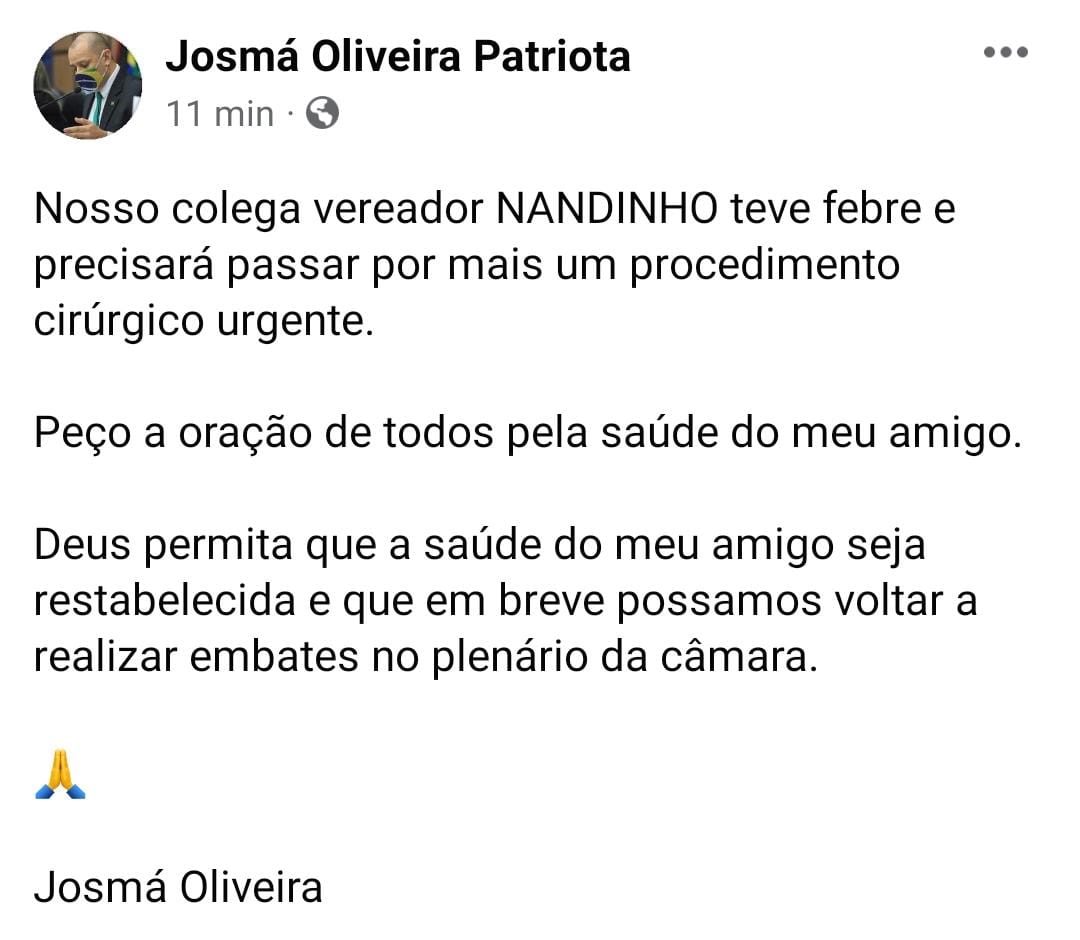 Josmá Oliveira Patriota
11 min ·

Nosso colega vereador NANDINHO teve febre e precisará passar por mais um procedimento cirúrgico urgente.

Peço a oração de todos pela saúde do meu amigo.

Deus permita que a saúde do meu amigo seja restabelecida e que em breve possamos voltar a realizar embates no plenário da câmara.

🙏

Josmá Oliveira